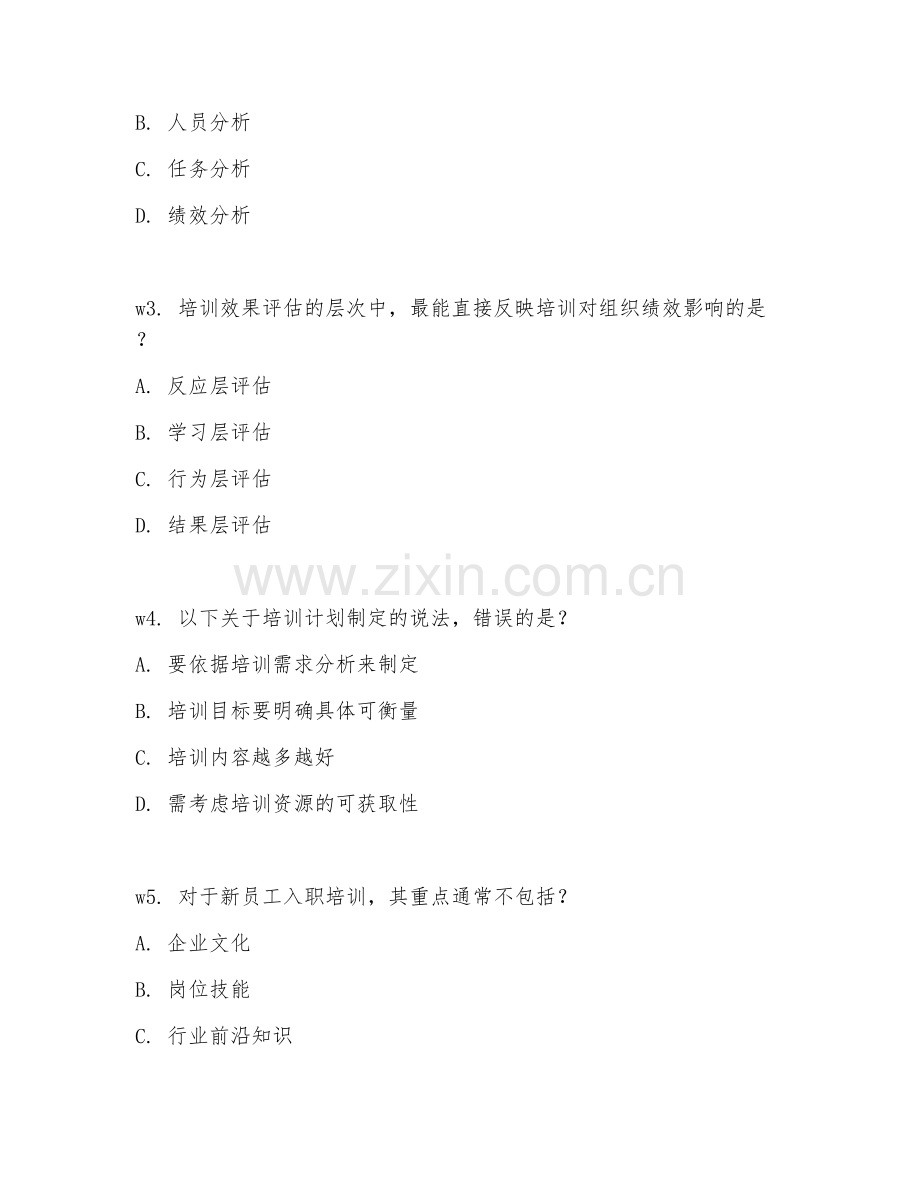 B. 人员分析

C. 任务分析

D. 绩效分析

w3. 培训效果评估的层次中，最能直接反映培训对组织绩效影响的是？

A. 反应层评估

B. 学习层评估

C. 行为层评估

D. 结果层评估

www.zixin.com.cn

w4. 以下关于培训计划制定的说法，错误的是？

A. 要依据培训需求分析来制定

B. 培训目标要明确具体可衡量

C. 培训内容越多越好

D. 需考虑培训资源的可获取性

w5. 对于新员工入职培训，其重点通常不包括？

A. 企业文化

B. 岗位技能

C. 行业前沿知识